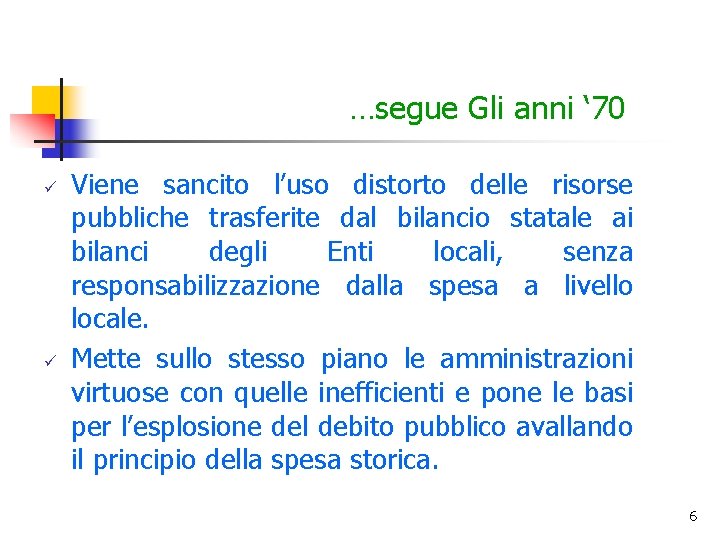 …segue Gli anni ‘70

✓ Viene sancito l’uso distorto delle risorse pubbliche trasferite dal bilancio statale ai bilanci degli Enti locali, senza responsabilizzazione dalla spesa a livello locale.

✓ Mette sullo stesso piano le amministrazioni virtuose con quelle inefficienti e pone le basi per l’esplosione del debito pubblico avallando il principio della spesa storica.

6